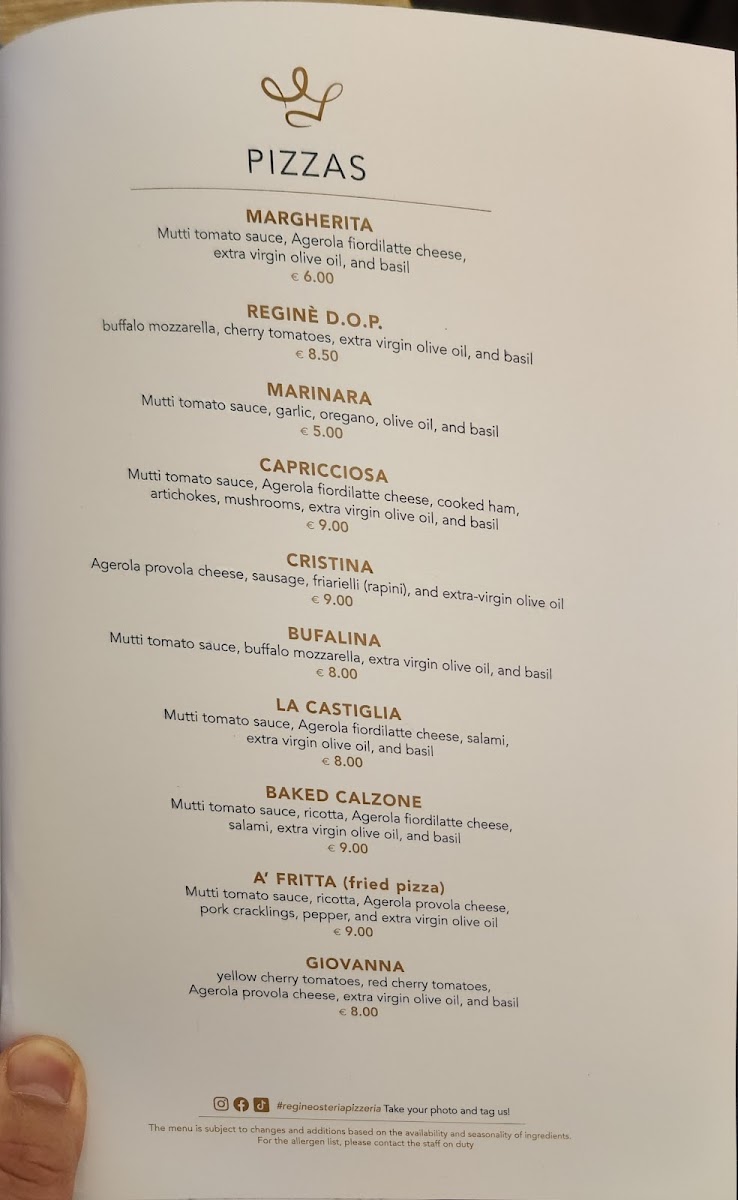 PIZZAS

MARGHERITA
Mutti tomato sauce, Agerola fiordilatte cheese, extra virgin olive oil, and basil
€ 6.00

REGINÈ D.O.P.
buffalo mozzarella, cherry tomatoes, extra virgin olive oil, and basil
€ 8.50

MARINARA
Mutti tomato sauce, garlic, oregano, olive oil, and basil
€ 5.00

CAPRICCIOSA
Mutti tomato sauce, Agerola fiordilatte cheese, cooked ham, artichokes, mushrooms, extra virgin olive oil, and basil
€ 9.00

CRISTINA
Agerola provola cheese, sausage, friarielli (rapini), and extra-virgin olive oil
€ 9.00

BUFALINA
Mutti tomato sauce, buffalo mozzarella, extra virgin olive oil, and basil
€ 8.00

LA CASTIGLIA
Mutti tomato sauce, Agerola fiordilatte cheese, salami, extra virgin olive oil, and basil
€ 8.00

BAKED CALZONE
Mutti tomato sauce, ricotta, Agerola fiordilatte cheese, salami, extra virgin olive oil, and basil
€ 9.00

A' FRITTA (fried pizza)
Mutti tomato sauce, ricotta, Agerola provola cheese, pork cracklings, pepper, and extra virgin olive oil
€ 9.00

GIOVANNA
yellow cherry tomatoes, red cherry tomatoes, Agerola provola cheese, extra virgin olive oil, and basil
€ 8.00

#regineosteriapizzeria Take your photo and tag us!

The menu is subject to changes and additions based on the availability and seasonality of ingredients.
For the allergen list, please contact the staff on duty